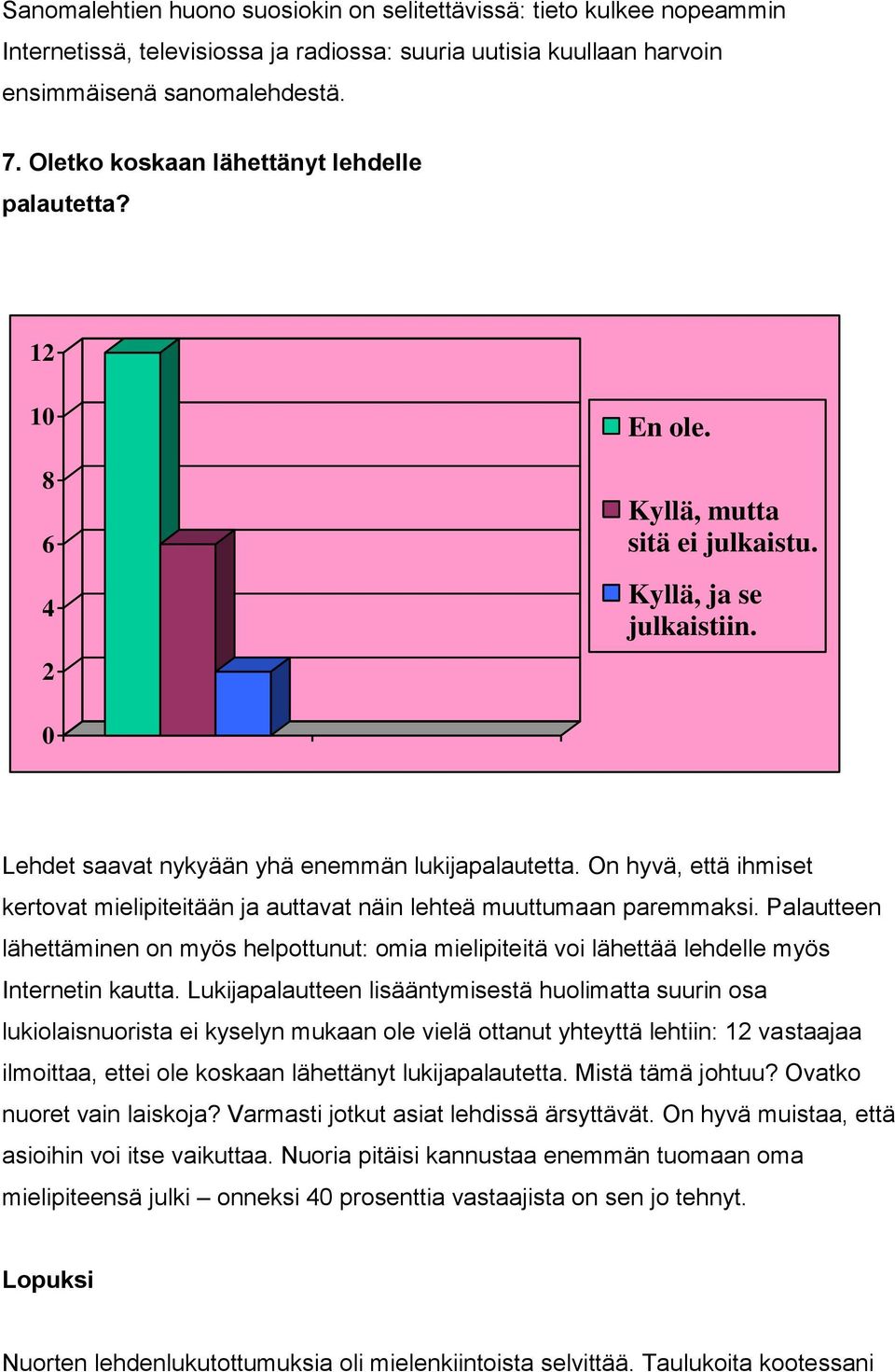 Sanomalehtien huono suosiokin on selitettävissä: tieto kulkee nopeammin Internetissä, televisiossa ja radiossa: suuria uutisia kuullaan harvoin ensimmäisenä sanomalehdestä.

7. Oletko koskaan lähettänyt lehdelle palautetta?

12
10
8
6
4
2
0

En ole.
Kyllä, mutta sitä ei julkaistu.
Kyllä, ja se julkaistiin.

Lehdet saavat nykyään yhä enemmän lukijapalautetta. On hyvä, että ihmiset kertovat mielipiteitään ja auttavat näin lehteä muuttumaan paremmaksi. Palautteen lähettäminen on myös helpottunut: omia mielipiteitä voi lähettää lehdelle myös Internetin kautta. Lukijapalautteen lisääntymisestä huolimatta suurin osa lukiolaisnuorista ei kyselyn mukaan ole vielä ottanut yhteyttä lehtiin: 12 vastaajaa ilmoittaa, ettei ole koskaan lähettänyt lukijapalautetta. Mistä tämä johtuu? Ovatko nuoret vain laiskoja? Varmasti jotkut asiat lehdissä ärsyttävät. On hyvä muistaa, että asioihin voi itse vaikuttaa. Nuoria pitäisi kannustaa enemmän tuomaan oma mielipiteensä julki – onneksi 40 prosenttia vastaajista on sen jo tehnyt.

Lopuksi

Nuorten lehdenlukutottumuksia oli mielenkiintoista selvittää. Taulukoita kootessani